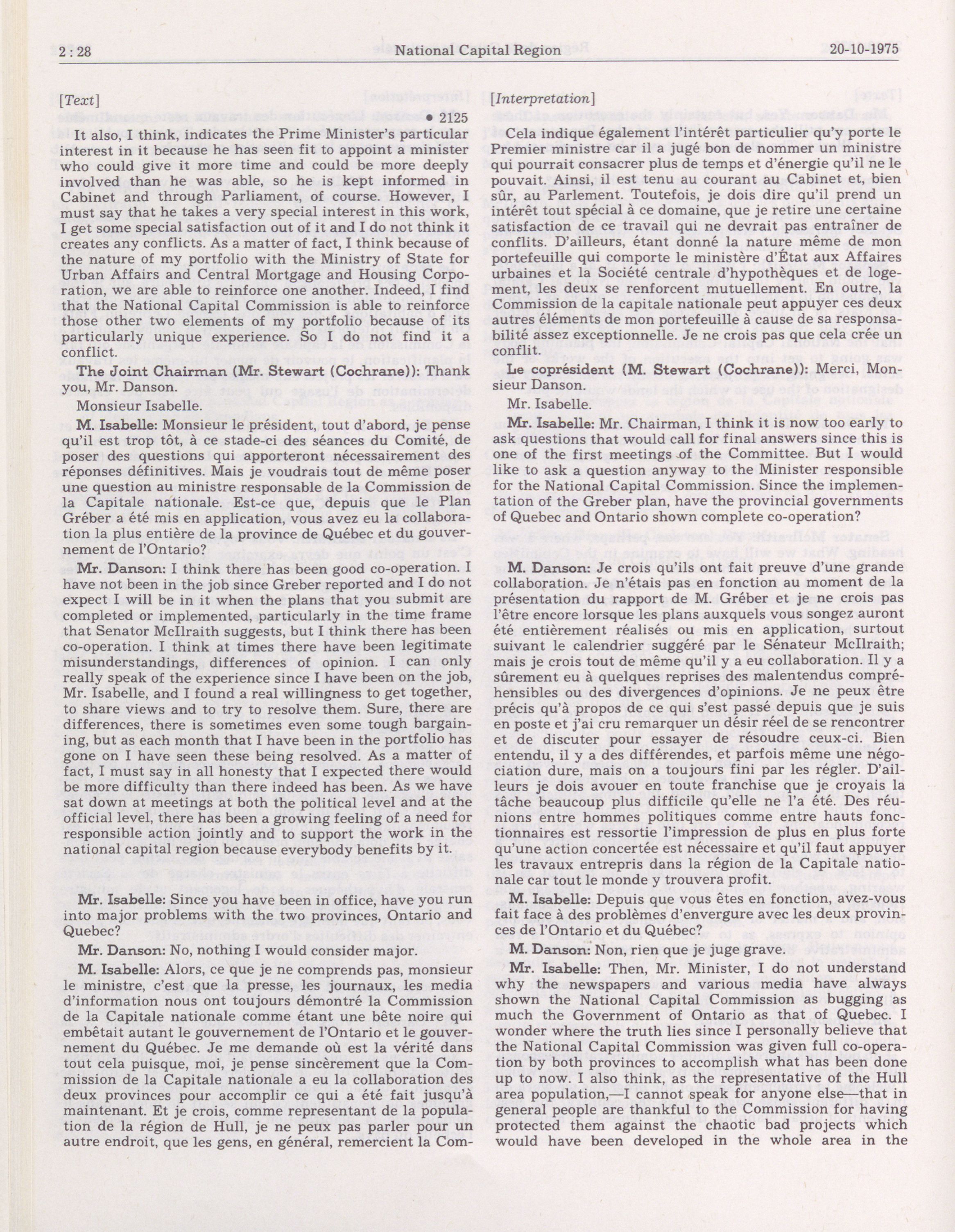 2 : 28

National Capital Region

20-10-1975

[Text]

• 2125

It also, I think, indicates the Prime Minister's particular interest in it because he has seen fit to appoint a minister who could give it more time and could be more deeply involved than he was able, so he is kept informed in Cabinet and through Parliament, of course. However, I must say that he takes a very special interest in this work, I get some special satisfaction out of it and I do not think it creates any conflicts. As a matter of fact, I think because of the nature of my portfolio with the Ministry of State for Urban Affairs and Central Mortgage and Housing Corporation, we are able to reinforce one another. Indeed, I find that the National Capital Commission is able to reinforce those other two elements of my portfolio because of its particularly unique experience. So I do not find it a conflict.

The Joint Chairman (Mr. Stewart (Cochrane)): Thank you, Mr. Danson.

Monsieur Isabelle.

M. Isabelle: Monsieur le président, tout d'abord, je pense qu'il est trop tôt, à ce stade-ci des séances du Comité, de poser des questions qui apporteront nécessairement des réponses définitives. Mais je voudrais tout de même poser une question au ministre responsable de la Commission de la Capitale nationale. Est-ce que, depuis que le Plan Gréber a été mis en application, vous avez eu la collaboration la plus entière de la province de Québec et du gouvernement de l'Ontario?

Mr. Danson: I think there has been good co-operation. I have not been in the job since Greber reported and I do not expect I will be in it when the plans that you submit are completed or implemented, particularly in the time frame that Senator McIlraith suggests, but I think there has been co-operation. I think at times there have been legitimate misunderstandings, differences of opinion. I can only really speak of the experience since I have been on the job, Mr. Isabelle, and I found a real willingness to get together, to share views and to try to resolve them. Sure, there are differences, there is sometimes even some tough bargaining, but as each month that I have been in the portfolio has gone on I have seen these being resolved. As a matter of fact, I must say in all honesty that I expected there would be more difficulty than there indeed has been. As we have sat down at meetings at both the political level and at the official level, there has been a growing feeling of a need for responsible action jointly and to support the work in the national capital region because everybody benefits by it.

Mr. Isabelle: Since you have been in office, have you run into major problems with the two provinces, Ontario and Quebec?

Mr. Danson: No, nothing I would consider major.

M. Isabelle: Alors, ce que je ne comprends pas, monsieur le ministre, c'est que la presse, les journaux, les media d'information nous ont toujours démontré la Commission de la Capitale nationale comme étant une bête noire qui embêtait autant le gouvernement de l'Ontario et le gouvernement du Québec. Je me demande où est la vérité dans tout cela puisque, moi, je pense sincèrement que la Commission de la Capitale nationale a eu la collaboration des deux provinces pour accomplir ce qui a été fait jusqu'à maintenant. Et je crois, comme representant de la population de la région de Hull, je ne peux pas parler pour un autre endroit, que les gens, en général, remercient la Com-

[Interpretation]

Cela indique également l'intérêt particulier qu'y porte le Premier ministre car il a jugé bon de nommer un ministre qui pourrait consacrer plus de temps et d'énergie qu'il ne le pouvait. Ainsi, il est tenu au courant au Cabinet et, bien sûr, au Parlement. Toutefois, je dois dire qu'il prend un intérêt tout spécial à ce domaine, que je retire une certaine satisfaction de ce travail qui ne devrait pas entraîner de conflits. D'ailleurs, étant donné la nature même de mon portefeuille qui comporte le ministère d'État aux Affaires urbaines et la Société centrale d'hypothèques et de logement, les deux se renforcent mutuellement. En outre, la Commission de la capitale nationale peut appuyer ces deux autres éléments de mon portefeuille à cause de sa responsabilité assez exceptionnelle. Je ne crois pas que cela crée un conflit.

Le coprésident (M. Stewart (Cochrane)): Merci, Monsieur Danson.

Mr. Isabelle.

Mr. Isabelle: Mr. Chairman, I think it is now too early to ask questions that would call for final answers since this is one of the first meetings of the Committee. But I would like to ask a question anyway to the Minister responsible for the National Capital Commission. Since the implementation of the Greber plan, have the provincial governments of Quebec and Ontario shown complete co-operation?

M. Danson: Je crois qu'ils ont fait preuve d'une grande collaboration. Je n'étais pas en fonction au moment de la présentation du rapport de M. Gréber et je ne crois pas l'être encore lorsque les plans auxquels vous songez auront été entièrement réalisés ou mis en application, surtout suivant le calendrier suggéré par le Sénateur McIlraith; mais je crois tout de même qu'il y a eu collaboration. Il y a sûrement eu à quelques reprises des malentendus compréhensibles ou des divergences d'opinions. Je ne peux être précis qu'à propos de ce qui s'est passé depuis que je suis en poste et j'ai cru remarquer un désir réel de se rencontrer et de discuter pour essayer de résoudre ceux-ci. Bien entendu, il y a des différendes, et parfois même une négociation dure, mais on a toujours fini par les régler. D'ailleurs je dois avouer en toute franchise que je croyais la tâche beaucoup plus difficile qu'elle ne l'a été. Des réunions entre hommes politiques comme entre hauts fonctionnaires est ressortie l'impression de plus en plus forte qu'une action concertée est nécessaire et qu'il faut appuyer les travaux entrepris dans la région de la Capitale nationale car tout le monde y trouvera profit.

M. Isabelle: Depuis que vous êtes en fonction, avez-vous fait face à des problèmes d'envergure avec les deux provinces de l'Ontario et du Québec?

M. Danson: Non, rien que je juge grave.

Mr. Isabelle: Then, Mr. Minister, I do not understand why the newspapers and various media have always shown the National Capital Commission as bugging as much the Government of Ontario as that of Quebec. I wonder where the truth lies since I personally believe that the National Capital Commission was given full co-operation by both provinces to accomplish what has been done up to now. I also think, as the representative of the Hull area population,—I cannot speak for anyone else—that in general people are thankful to the Commission for having protected them against the chaotic bad projects which would have been developed in the whole area in the